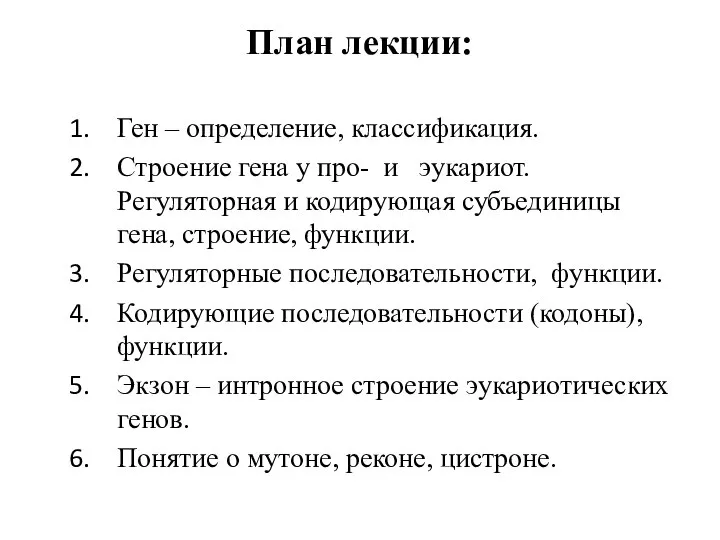 План лекции:

1. Ген – определение, классификация.
2. Строение гена у про- и эукариот. Регуляторная и кодирующая субъединицы гена, строение, функции.
3. Регуляторные последовательности, функции.
4. Кодирующие последовательности (кодоны), функции.
5. Экзон – интронное строение эукариотических генов.
6. Понятие о мутоне, реконе, цистроне.